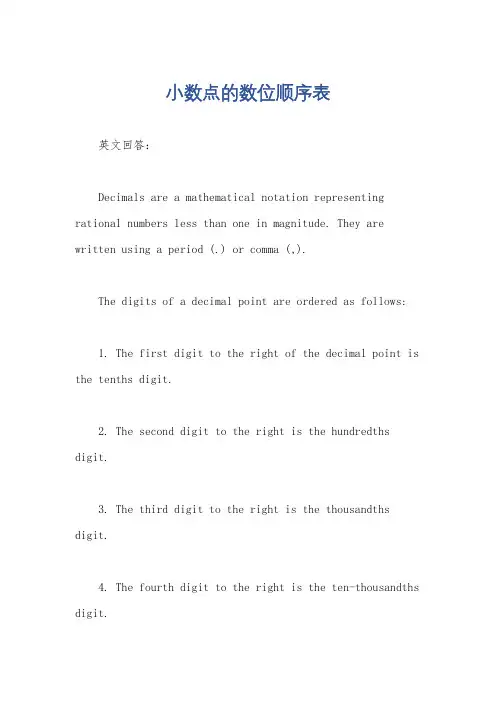 小数点的数位顺序表

英文回答：

Decimals are a mathematical notation representing rational numbers less than one in magnitude. They are written using a period (.) or comma (,).

The digits of a decimal point are ordered as follows:

1. The first digit to the right of the decimal point is the tenths digit.

2. The second digit to the right is the hundredths digit.

3. The third digit to the right is the thousandths digit.

4. The fourth digit to the right is the ten-thousandths digit.